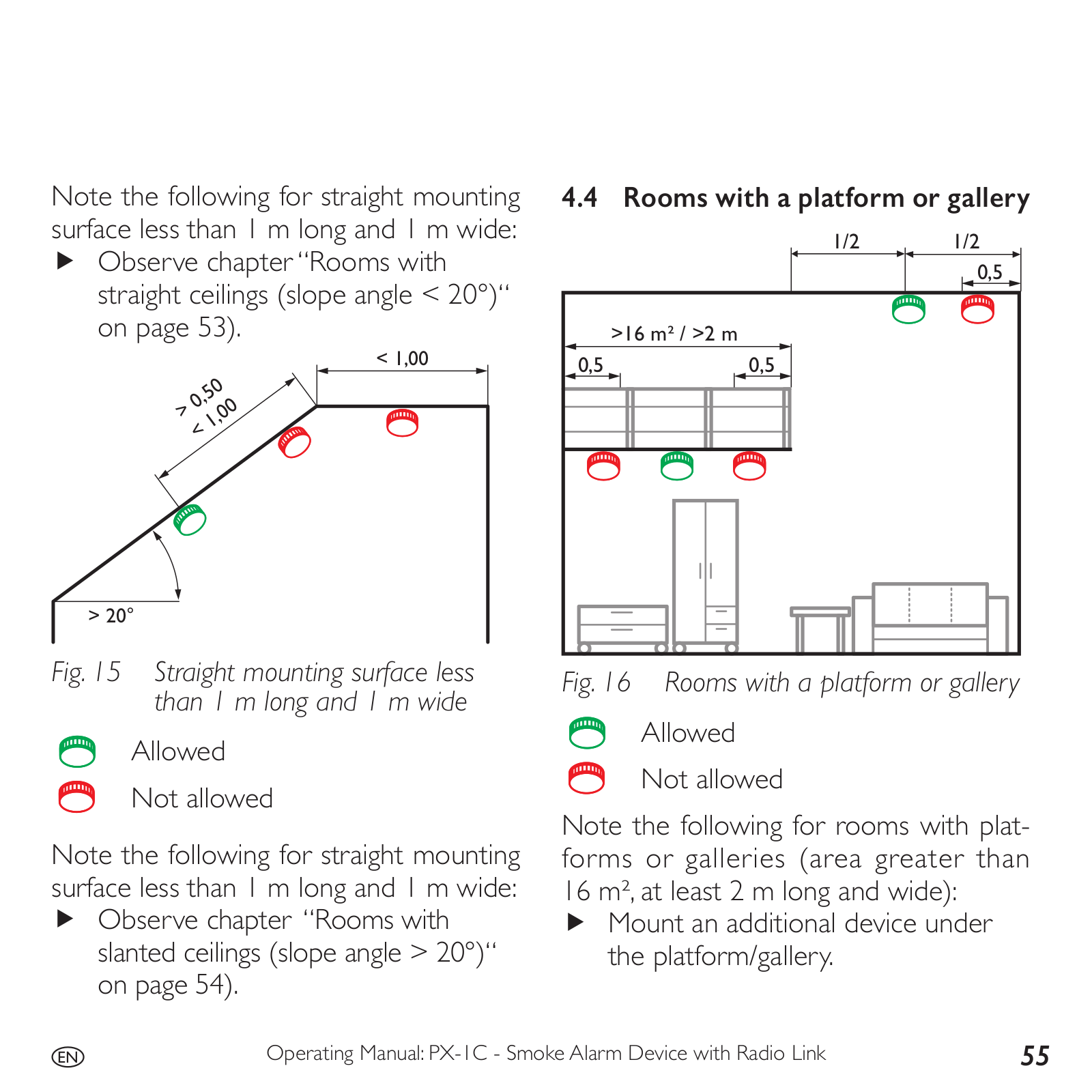 Note the following for straight mounting surface less than 1 m long and 1 m wide:

▶ Observe chapter "Rooms with straight ceilings (slope angle < 20°)" on page 53).

< 1,00

> 0,50
< 1,00

> 20°

Fig. 15 Straight mounting surface less than 1 m long and 1 m wide

Allowed

Not allowed

Note the following for straight mounting surface less than 1 m long and 1 m wide:

▶ Observe chapter "Rooms with slanted ceilings (slope angle > 20°)" on page 54).

4.4 Rooms with a platform or gallery

1/2

1/2

0,5

>16 m² / >2 m

0,5

0,5

Fig. 16 Rooms with a platform or gallery

Allowed

Not allowed

Note the following for rooms with platforms or galleries (area greater than 16 m², at least 2 m long and wide):

▶ Mount an additional device under the platform/gallery.

EN Operating Manual: PX-1C - Smoke Alarm Device with Radio Link 55